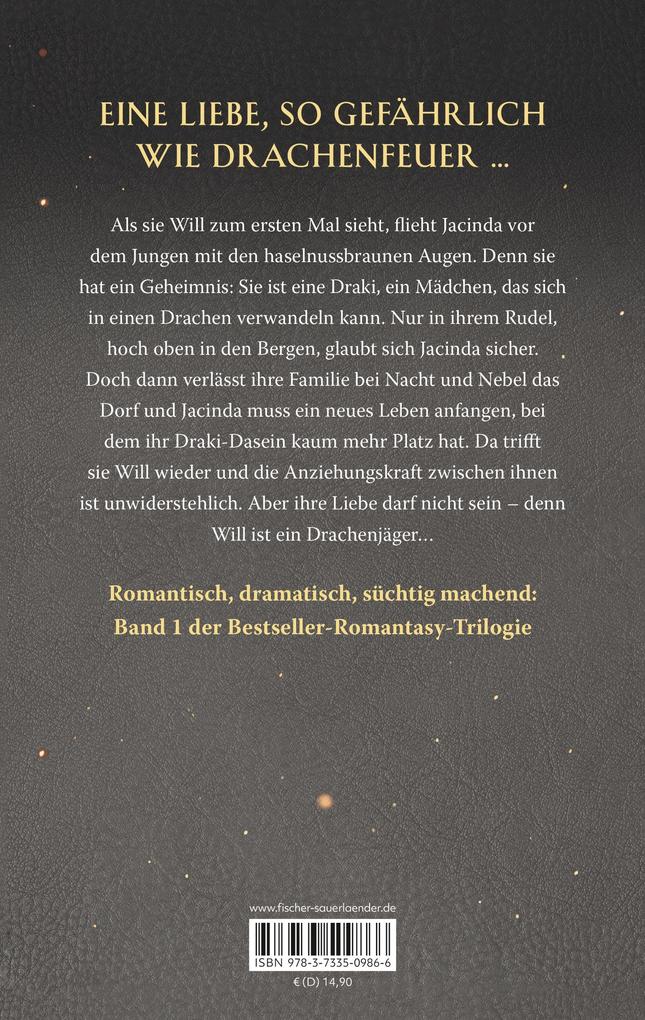 EINE LIEBE, SO GEFÄHRLICH WIE DRACHENFEUER ...

Als sie Will zum ersten Mal sieht, flieht Jacinda vor dem Jungen mit den haselnussbraunen Augen. Denn sie hat ein Geheimnis: Sie ist eine Draki, ein Mädchen, das sich in einen Drachen verwandeln kann. Nur in ihrem Rudel, hoch oben in den Bergen, glaubt sich Jacinda sicher. Doch dann verlässt ihre Familie bei Nacht und Nebel das Dorf und Jacinda muss ein neues Leben anfangen, bei dem ihr Draki-Dasein kaum mehr Platz hat. Da trifft sie Will wieder und die Anziehungskraft zwischen ihnen ist unwiderstehlich. Aber ihre Liebe darf nicht sein – denn Will ist ein Drachenjäger...

Romantisch, dramatisch, süchtig machend: Band 1 der Bestseller-Romantasy-Trilogie

www.fischer-sauerlaender.de

ISBN 978-3-7335-0986-6

€ (D) 14,90